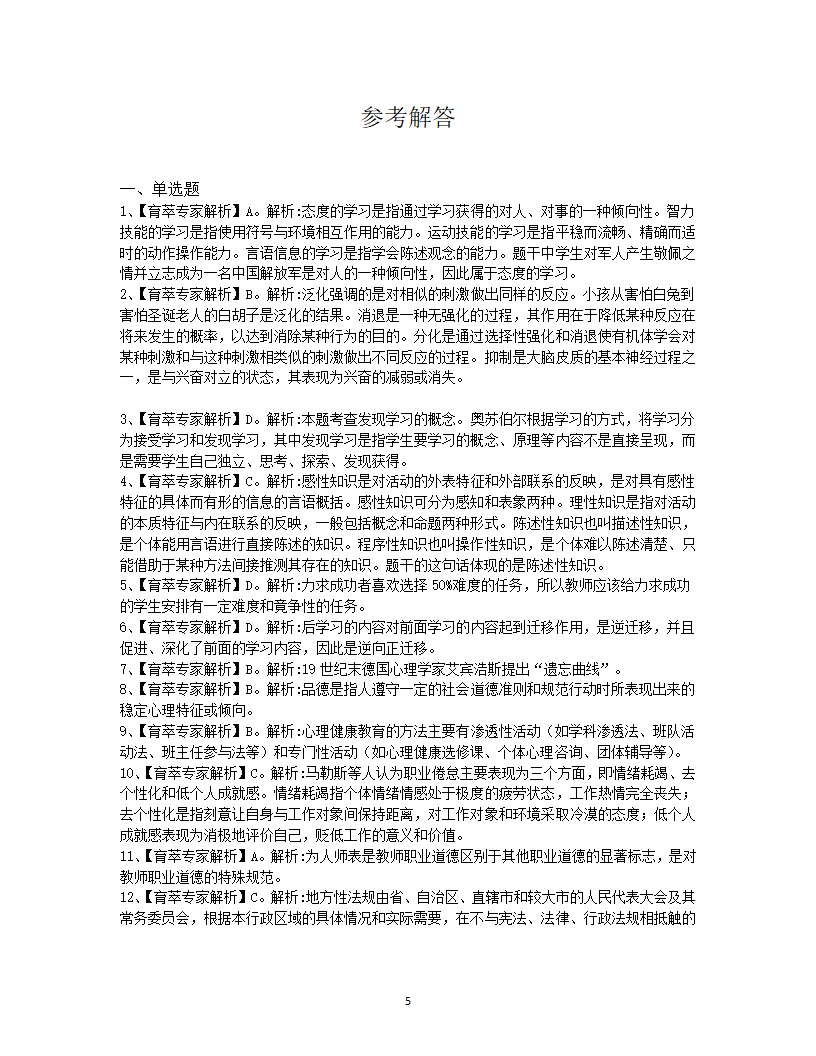 参考解答

一、单选题

1、【育萃专家解析】A。解析:态度的学习是指通过学习获得的对人、对事的一种倾向性。智力技能的学习是指使用符号与环境相互作用的能力。运动技能的学习是指平稳而流畅、精确而适时的动作操作能力。言语信息的学习是指学会陈述观念的能力。题干中学生对军人产生敬佩之情并立志成为一名中国解放军是对人的一种倾向性，因此属于态度的学习。

2、【育萃专家解析】B。解析:泛化强调的是对相似的刺激做出同样的反应。小孩从害怕白兔到害怕圣诞老人的白胡子是泛化的结果。消退是一种无强化的过程，其作用在于降低某种反应在将来发生的概率，以达到消除某种行为的目的。分化是通过选择性强化和消退使有机体学会对某种刺激和与这种刺激相类似的刺激做出不同反应的过程。抑制是大脑皮质的基本神经过程之一，是与兴奋对立的状态，其表现为兴奋的减弱或消失。

3、【育萃专家解析】D。解析:本题考查发现学习的概念。奥苏伯尔根据学习的方式，将学习分为接受学习和发现学习，其中发现学习是指学生要学习的概念、原理等内容不是直接呈现，而是需要学生自己独立、思考、探索、发现获得。

4、【育萃专家解析】C。解析:感性知识是对活动的外表特征和外部联系的反映，是对具有感性特征的具体而有形的信息的言语概括。感性知识可分为感知和表象两种。理性知识是指对活动的本质特征与内在联系的反映，一般包括概念和命题两种形式。陈述性知识也叫描述性知识，是个体能用言语进行直接陈述的知识。程序性知识也叫操作性知识，是个体难以陈述清楚、只能借助于某种方法间接推测其存在的知识。题干的这句话体现的是陈述性知识。

5、【育萃专家解析】D。解析:力求成功者喜欢选择 50%难度的任务，所以教师应该给力求成功的学生安排有一定难度和竞争性的任务。

6、【育萃专家解析】D。解析:后学习的内容对前面学习的内容起到迁移作用，是逆迁移，并且促进、深化了前面的学习内容，因此是逆向正迁移。

7、【育萃专家解析】B。解析:19 世纪末德国心理学家艾宾浩斯提出“遗忘曲线”。

8、【育萃专家解析】B。解析:品德是指人遵守一定的社会道德准则和规范行动时所表现出来的稳定心理特征或倾向。

9、【育萃专家解析】B。解析:心理健康教育的方法主要有渗透性活动（如学科渗透法、班队活动法、班主任参与法等）和专门性活动（如心理健康选修课、个体心理咨询、团体辅导等）。

10、【育萃专家解析】C。解析:马勒斯等人认为职业倦怠主要表现为三个方面，即情绪耗竭、去个性化和低个人成就感。情绪耗竭指个体情绪情感处于极度的疲劳状态，工作热情完全丧失；去个性化是指刻意让自身与工作对象间保持距离，对工作对象和环境采取冷漠的态度；低个人成就感表现为消极地评价自己，贬低工作的意义和价值。

11、【育萃专家解析】A。解析:为人师表是教师职业道德区别于其他职业道德的显著标志，是对教师职业道德的特殊规范。

12、【育萃专家解析】C。解析:地方性法规由省、自治区、直辖市和较大市的人民代表大会及其常务委员会，根据本行政区域的具体情况和实际需要，在不与宪法、法律、行政法规相抵触的

5